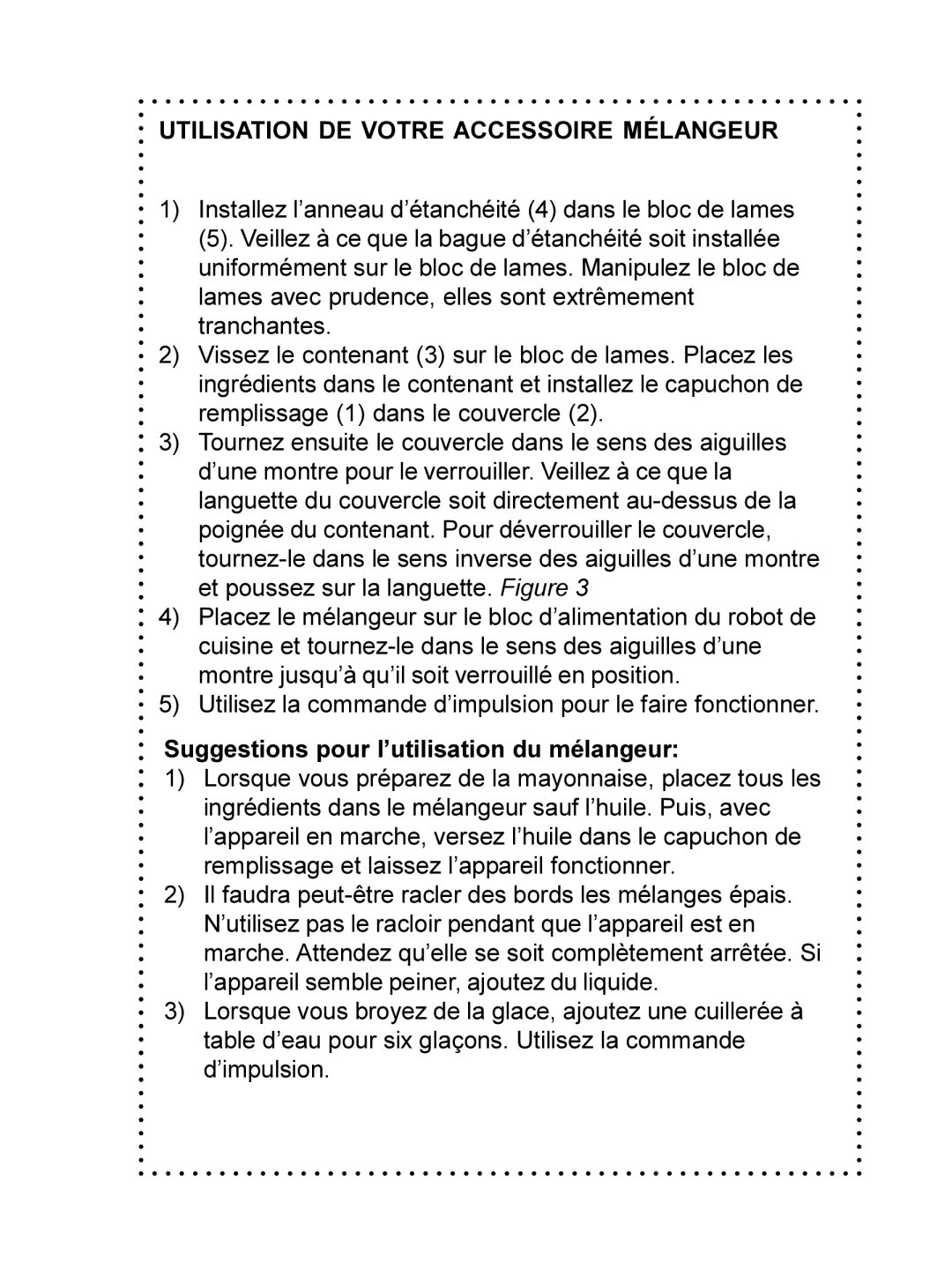 UTILISATION DE VOTRE ACCESSOIRE MÉLANGEUR

1) Installez l’anneau d’étanchéité (4) dans le bloc de lames (5). Veillez à ce que la bague d’étanchéité soit installée uniformément sur le bloc de lames. Manipulez le bloc de lames avec prudence, elles sont extrêmement tranchantes.
2) Vissez le contenant (3) sur le bloc de lames. Placez les ingrédients dans le contenant et installez le capuchon de remplissage (1) dans le couvercle (2).
3) Tournez ensuite le couvercle dans le sens des aiguilles d’une montre pour le verrouiller. Veillez à ce que la languette du couvercle soit directement au-dessus de la poignée du contenant. Pour déverrouiller le couvercle, tournez-le dans le sens inverse des aiguilles d’une montre et poussez sur la languette. Figure 3
4) Placez le mélangeur sur le bloc d’alimentation du robot de cuisine et tournez-le dans le sens des aiguilles d’une montre jusqu’à qu’il soit verrouillé en position.
5) Utilisez la commande d’impulsion pour le faire fonctionner.

Suggestions pour l’utilisation du mélangeur:
1) Lorsque vous préparez de la mayonnaise, placez tous les ingrédients dans le mélangeur sauf l’huile. Puis, avec l’appareil en marche, versez l’huile dans le capuchon de remplissage et laissez l’appareil fonctionner.
2) Il faudra peut-être racler des bords les mélanges épais. N’utilisez pas le racloir pendant que l’appareil est en marche. Attendez qu’elle se soit complètement arrêtée. Si l’appareil semble peiner, ajoutez du liquide.
3) Lorsque vous broyez de la glace, ajoutez une cuillerée à table d’eau pour six glaçons. Utilisez la commande d’impulsion.